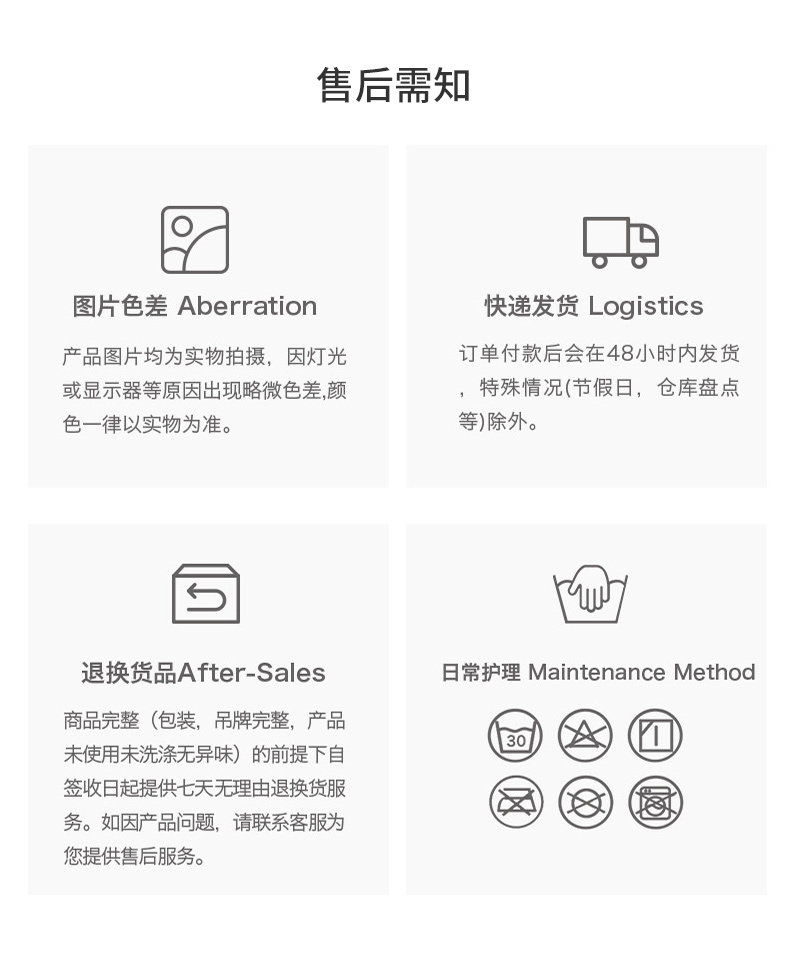 售后需知

图片色差 Aberration

产品图片均为实物拍摄，因灯光或显示器等原因出现略微色差,颜色一律以实物为准。

快递发货 Logistics

订单付款后会在48小时内发货，特殊情况(节假日，仓库盘点等)除外。

退换货品After-Sales

商品完整（包装，吊牌完整，产品未使用未洗涤无异味）的前提下自签收日起提供七天无理由退换货服务。如因产品问题，请联系客服为您提供售后服务。

日常护理 Maintenance Method

30